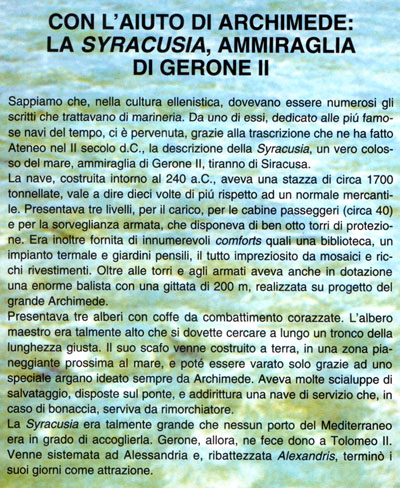 CON L'AIUTO DI ARCHIMEDE: LA SYRACUSIA, AMMIRAGLIA DI GERONE II

Sappiamo che, nella cultura ellenistica, dovevano essere numerosi gli scritti che trattavano di marineria. Da uno di essi, dedicato alle piú famose navi del tempo, ci è pervenuta, grazie alla trascrizione che ne ha fatto Ateneo nel II secolo d.C., la descrizione della Syracusia, un vero colosso del mare, ammiraglia di Gerone II, tiranno di Siracusa.
La nave, costruita intorno al 240 a.C., aveva una stazza di circa 1700 tonnellate, vale a dire dieci volte di piú rispetto ad un normale mercantile. Presentava tre livelli, per il carico, per le cabine passeggeri (circa 40) e per la sorveglianza armata, che disponeva di ben otto torri di protezione. Era inoltre fornita di innumerevoli comforts quali una biblioteca, un impianto termale e giardini pensili, il tutto impreziosito da mosaici e ricchi rivestimenti. Oltre alle torri e agli armati aveva anche in dotazione una enorme balista con una gittata di 200 m, realizzata su progetto del grande Archimede.
Presentava tre alberi con coffe da combattimento corazzate. L'albero maestro era talmente alto che si dovette cercare a lungo un tronco della lunghezza giusta. Il suo scafo venne costruito a terra, in una zona pianeggiante prossima al mare, e poté essere varato solo grazie ad uno speciale argano ideato sempre da Archimede. Aveva molte scialuppe di salvataggio, disposte sul ponte, e addirittura una nave di servizio che, in caso di bonaccia, serviva da rimorchiatore.
La Syracusia era talmente grande che nessun porto del Mediterraneo era in grado di accoglierla. Gerone, allora, ne fece dono a Tolomeo II. Venne sistemata ad Alessandria e, ribattezzata Alexandris, terminò i suoi giorni come attrazione.